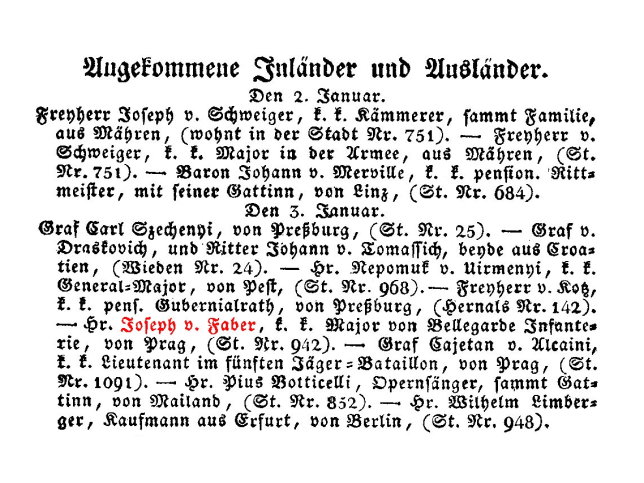 Angekommene Inländer und Ausländer.

Den 2. Januar.

Freyherr Joseph v. Schweiger, k. k. Kämmerer, sammt Familie, aus Mähren, (wohnt in der Stadt Nr. 751). — Freyherr v. Schweiger, k. k. Major in der Armee, aus Mähren, (St. Nr. 751). — Baron Johann v. Merville, k. k. pension. Rittmeister, mit seiner Gattinn, von Linz, (St. Nr. 684).

Den 3. Januar.

Graf Carl Szechenyi, von Preßburg, (St. Nr. 25). — Graf v. Draskovich, und Ritter Johann v. Tomassich, beyde aus Croatien, (Wieden Nr. 24). — Hr. Nepomuk v. Uirmenyi, k. k. General-Major, von Pest, (St. Nr. 968). — Freyherr v. Kotz, k. k. pens. Gubernialrath, von Preßburg, (Hernals Nr. 142). — Hr. Joseph v. Faber, k. k. Major von Bellegarde Infanterie, von Prag, (St. Nr. 942). — Graf Cajetan v. Alcaini, k. k. Lieutenant im fünften Jäger-Bataillon, von Prag, (St. Nr. 1091). — Hr. Pius Botticelli, Opernsänger, sammt Gattinn, von Mailand, (St. Nr. 852). — Hr. Wilhelm Limberger, Kaufmann aus Erfurt, von Berlin, (St. Nr. 948).